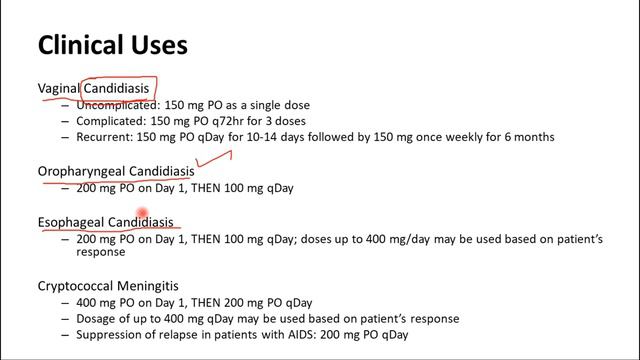 Clinical Uses

Vaginal Candidiasis
– Uncomplicated: 150 mg PO as a single dose
– Complicated: 150 mg PO q72hr for 3 doses
– Recurrent: 150 mg PO qDay for 10-14 days followed by 150 mg once weekly for 6 months

Oropharyngeal Candidiasis
– 200 mg PO on Day 1, THEN 100 mg qDay

Esophageal Candidiasis
– 200 mg PO on Day 1, THEN 100 mg qDay; doses up to 400 mg/day may be used based on patient's response

Cryptococcal Meningitis
– 400 mg PO on Day 1, THEN 200 mg PO qDay
– Dosage of up to 400 mg qDay may be used based on patient's response
– Suppression of relapse in patients with AIDS: 200 mg PO qDay